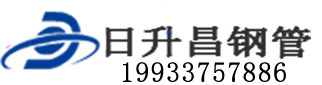 日升昌钢管
19933757886